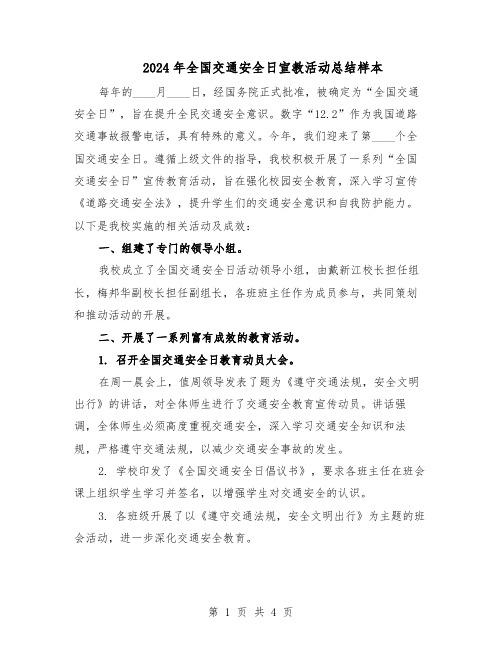 2024年全国交通安全日宣教活动总结样本

每年的____月____日，经国务院正式批准，被确定为“全国交通安全日”，旨在提升全民交通安全意识。数字“12.2”作为我国道路交通事故报警电话，具有特殊的意义。今年，我们迎来了第____个全国交通安全日。遵循上级文件的指导，我校积极开展了一系列“全国交通安全日”宣传教育活动，旨在强化校园安全教育，深入学习宣传《道路交通安全法》，提升学生们的交通安全意识和自我防护能力。以下是我校实施的相关活动及成效：

一、组建了专门的领导小组。

我校成立了全国交通安全日活动领导小组，由戴新江校长担任组长，梅邦华副校长担任副组长，各班班主任作为成员参与，共同策划和推动活动的开展。

二、开展了一系列富有成效的教育活动。

1. 召开全国交通安全日教育动员大会。

在周一晨会上，值周领导发表了题为《遵守交通法规，安全文明出行》的讲话，对全体师生进行了交通安全教育宣传动员。讲话强调，全体师生必须高度重视交通安全，深入学习交通安全知识和法规，严格遵守交通法规，以减少交通安全事故的发生。

2. 学校印发了《全国交通安全日倡议书》，要求各班主任在班会课上组织学生学习并签名，以增强学生对交通安全的认识。

3. 各班级开展了以《遵守交通法规，安全文明出行》为主题的班会活动，进一步深化交通安全教育。

第 1 页 共 4 页